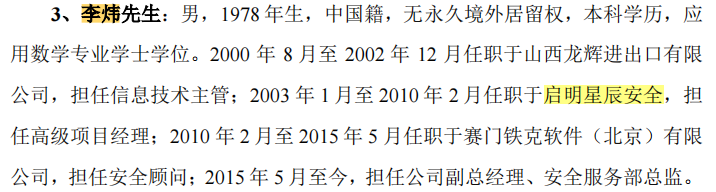 3、李炜先生：男，1978 年生，中国籍，无永久境外居留权，本科学历，应用数学专业学士学位。2000 年 8 月至 2002 年 12 月任职于山西龙辉进出口有限公司，担任信息技术主管；2003 年 1 月至 2010 年 2 月任职于启明星辰安全，担任高级项目经理；2010 年 2 月至 2015 年 5 月任职于赛门铁克软件（北京）有限公司，担任安全顾问；2015 年 5 月至今，担任公司副总经理、安全服务部总监。